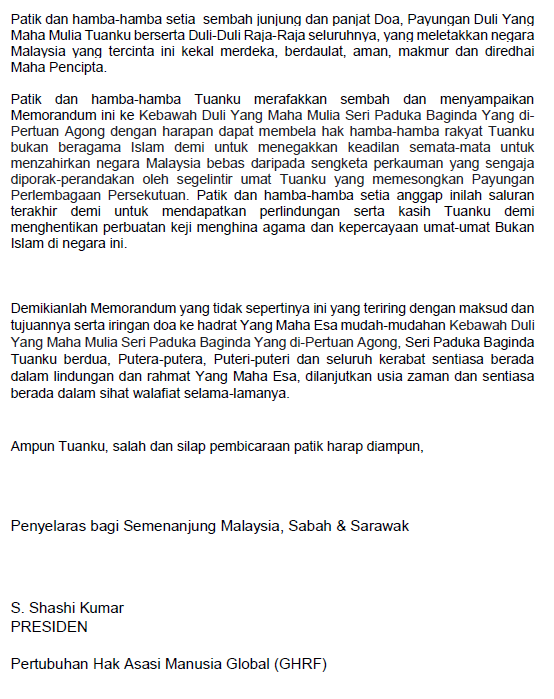 Patik dan hamba-hamba setia sembah junjung dan panjat Doa, Payungan Duli Yang Maha Mulia Tuanku berserta Duli-Duli Raja-Raja seluruhnya, yang meletakkan negara Malaysia yang tercinta ini kekal merdeka, berdaulat, aman, makmur dan diredhai Maha Pencipta.

Patik dan hamba-hamba Tuanku merafakkan sembah dan menyampaikan Memorandum ini ke Kebawah Duli Yang Maha Mulia Seri Paduka Baginda Yang di-Pertuan Agong dengan harapan dapat membela hak hamba-hamba rakyat Tuanku bukan beragama Islam demi untuk menegakkan keadilan semata-mata untuk menzahirkan negara Malaysia bebas daripada sengketa perkauman yang sengaja diporak-perandakan oleh segelintir umat Tuanku yang memesongkan Payungan Perlembagaan Persekutuan. Patik dan hamba-hamba setia anggap inilah saluran terakhir demi untuk mendapatkan perlindungan serta kasih Tuanku demi menghentikan perbuatan keji menghina agama dan kepercayaan umat-umat Bukan Islam di negara ini.

Demikianlah Memorandum yang tidak sepertinya ini yang teriring dengan maksud dan tujuannya serta iringan doa ke hadrat Yang Maha Esa mudah-mudahan Kebawah Duli Yang Maha Mulia Seri Paduka Baginda Yang di-Pertuan Agong, Seri Paduka Baginda Tuanku berdua, Putera-putera, Puteri-puteri dan seluruh kerabat sentiasa berada dalam lindungan dan rahmat Yang Maha Esa, dilanjutkan usia zaman dan sentiasa berada dalam sihat walafiat selama-lamanya.

Ampun Tuanku, salah dan silap pembicaraan patik harap diampun,

Penyelaras bagi Semenanjung Malaysia, Sabah & Sarawak

S. Shashi Kumar
PRESIDEN

Pertubuhan Hak Asasi Manusia Global (GHRF)